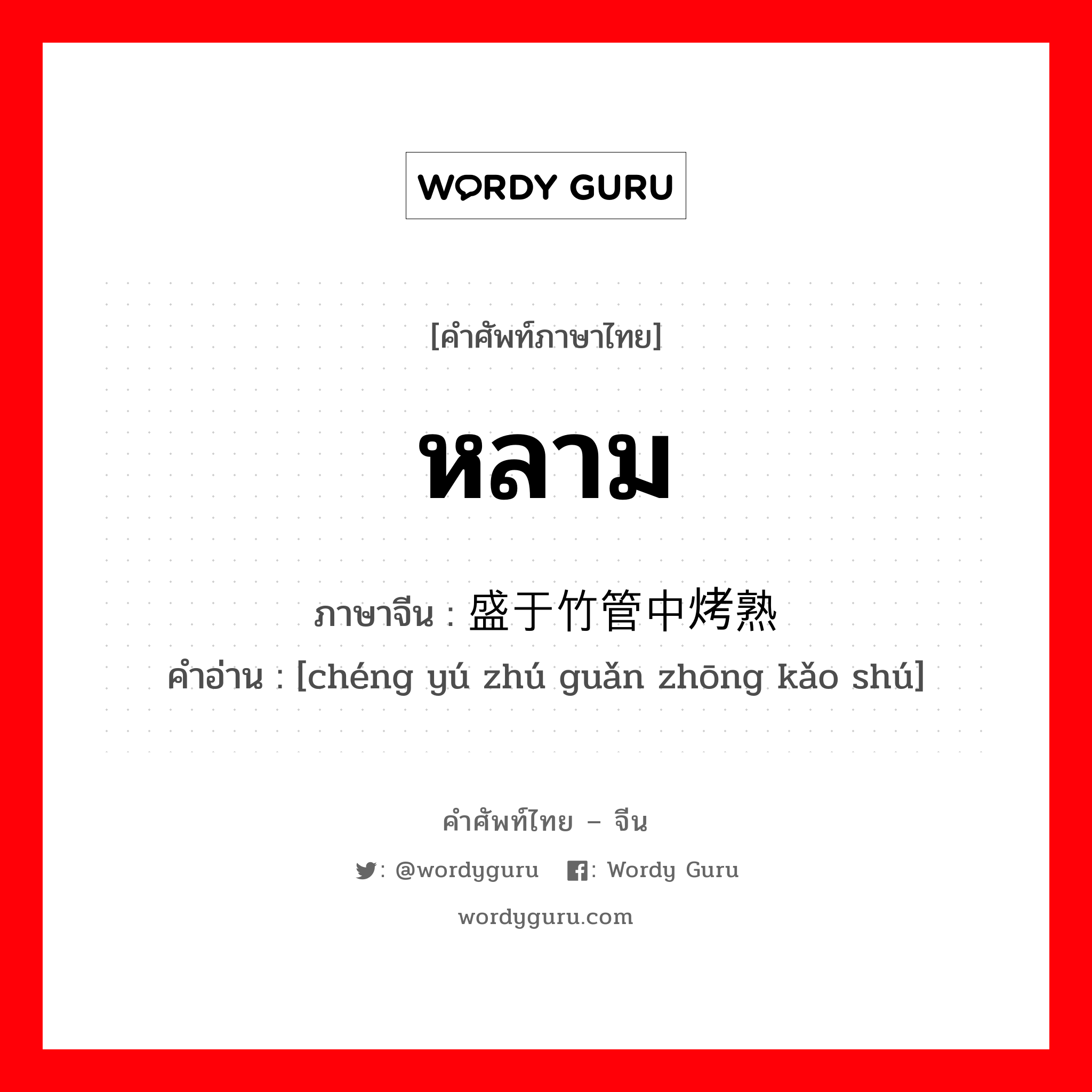 WORDY GURU

[คำศัพท์ภาษาไทย]

หลาม

ภาษาจีน : 盛于竹管中烤熟
คำอ่าน : [chéng yú zhú guǎn zhōng kǎo shú]

คำศัพท์ไทย – จีน

: @wordyguru : Wordy Guru

wordyguru.com